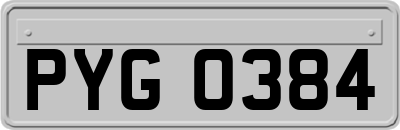 PYG 0384